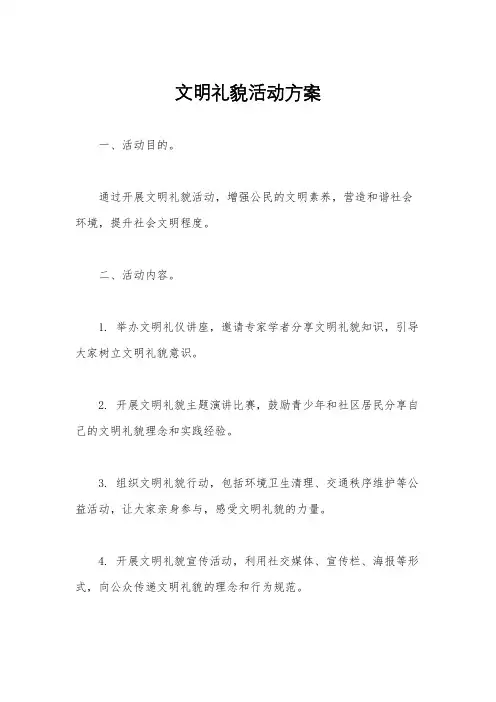 文明礼貌活动方案

一、活动目的。

通过开展文明礼貌活动，增强公民的文明素养，营造和谐社会环境，提升社会文明程度。

二、活动内容。

1. 举办文明礼仪讲座，邀请专家学者分享文明礼貌知识，引导大家树立文明礼貌意识。

2. 开展文明礼貌主题演讲比赛，鼓励青少年和社区居民分享自己的文明礼貌理念和实践经验。

3. 组织文明礼貌行动，包括环境卫生清理、交通秩序维护等公益活动，让大家亲身参与，感受文明礼貌的力量。

4. 开展文明礼貌宣传活动，利用社交媒体、宣传栏、海报等形式，向公众传递文明礼貌的理念和行为规范。